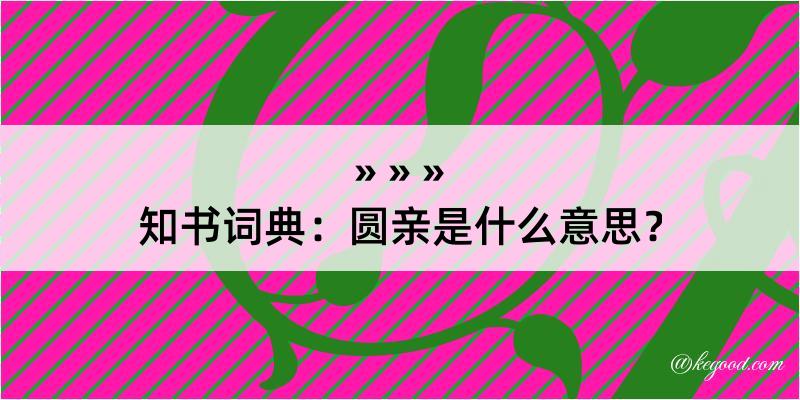 » » »
知书词典：圆亲是什么意思？
@kegood.com